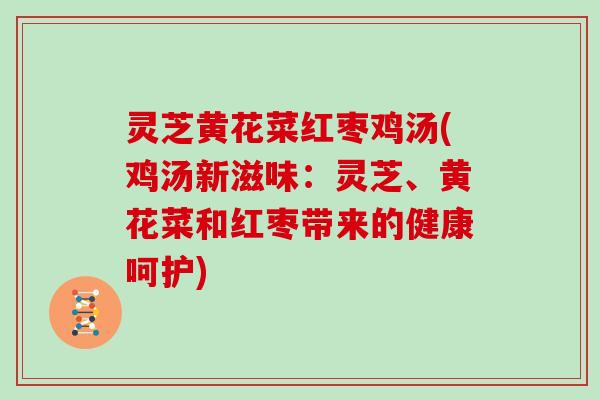 灵芝黄花菜红枣鸡汤(鸡汤新滋味：灵芝、黄花菜和红枣带来的健康呵护)